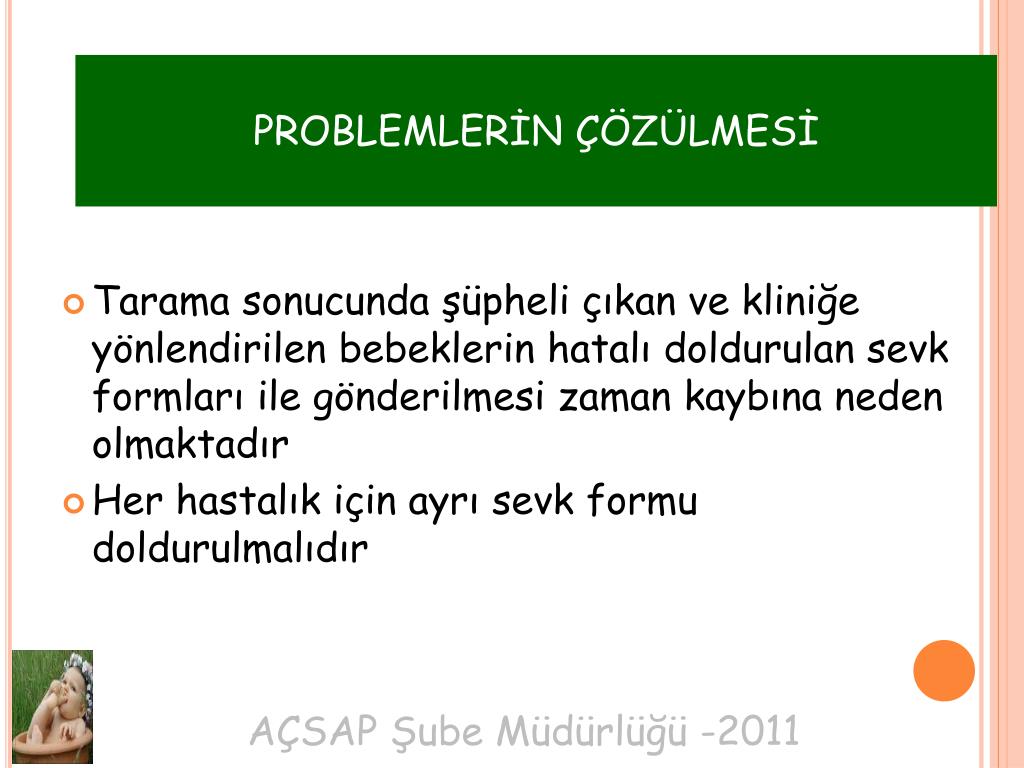 PROBLEMLERİN ÇÖZÜLMESİ

Tarama sonucunda şüpheli çıkan ve kliniğe yönlendirilen bebeklerin hatalı doldurulan sevk formları ile gönderilmesi zaman kaybına neden olmaktadır

Her hastalık için ayrı sevk formu doldurulmalıdır

AÇSAP Şube Müdürlüğü -2011